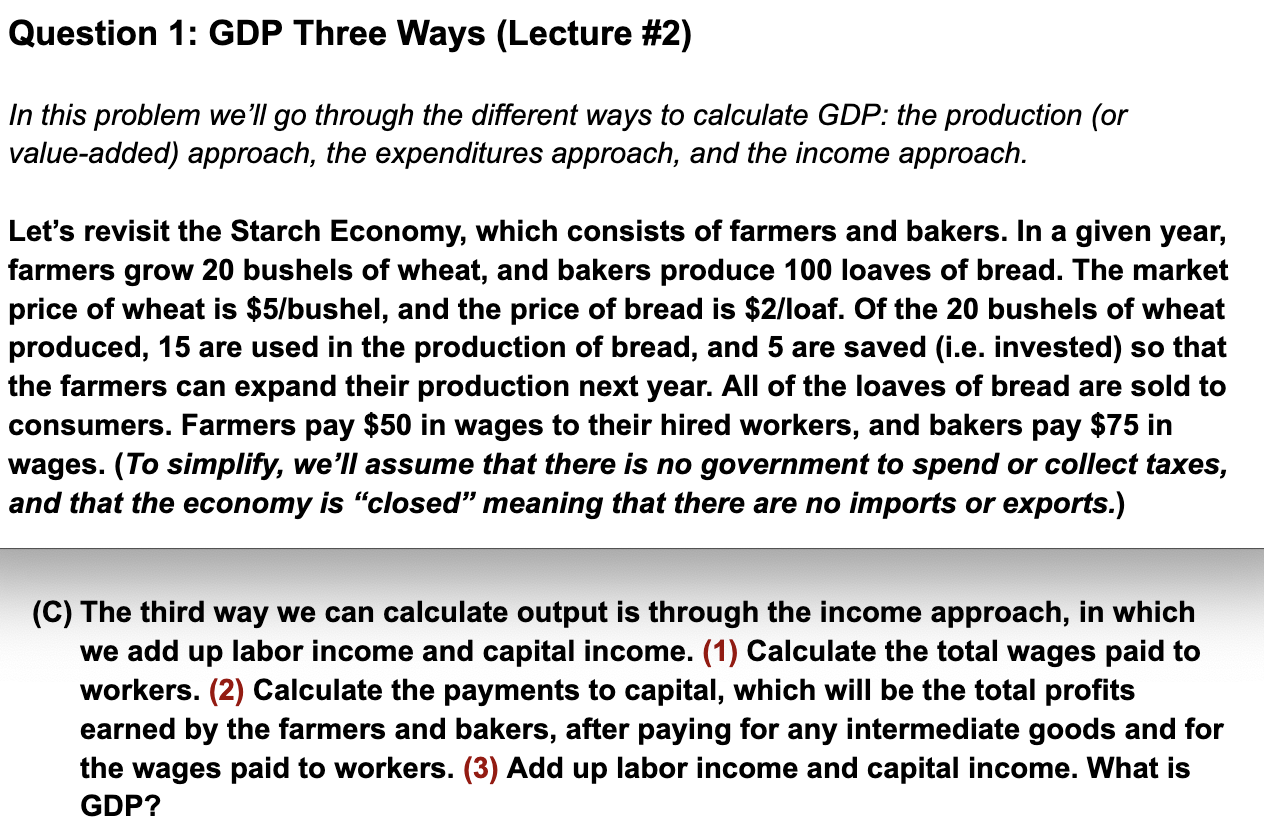 Question 1: GDP Three Ways (Lecture #2)

In this problem we'll go through the different ways to calculate GDP: the production (or value-added) approach, the expenditures approach, and the income approach.

Let's revisit the Starch Economy, which consists of farmers and bakers. In a given year, farmers grow 20 bushels of wheat, and bakers produce 100 loaves of bread. The market price of wheat is \$5/bushel, and the price of bread is \$2/loaf. Of the 20 bushels of wheat produced, 15 are used in the production of bread, and 5 are saved (i.e. invested) so that the farmers can expand their production next year. All of the loaves of bread are sold to consumers. Farmers pay \$50 in wages to their hired workers, and bakers pay \$75 in wages. (To simplify, we'll assume that there is no government to spend or collect taxes, and that the economy is "closed" meaning that there are no imports or exports.)

(C) The third way we can calculate output is through the income approach, in which we add up labor income and capital income. (1) Calculate the total wages paid to workers. (2) Calculate the payments to capital, which will be the total profits earned by the farmers and bakers, after paying for any intermediate goods and for the wages paid to workers. (3) Add up labor income and capital income. What is GDP?